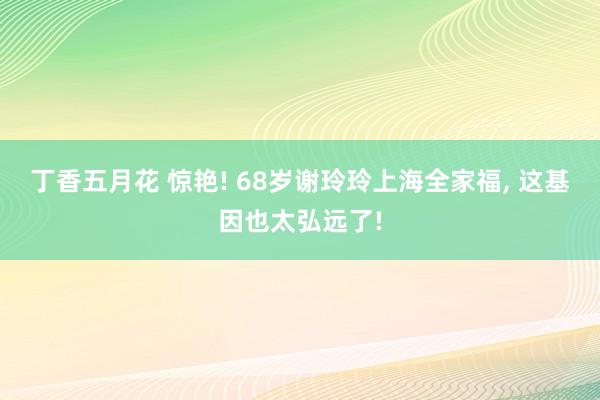 丁香五月花 惊艳! 68岁谢玲玲上海全家福, 这基因也太弘远了!